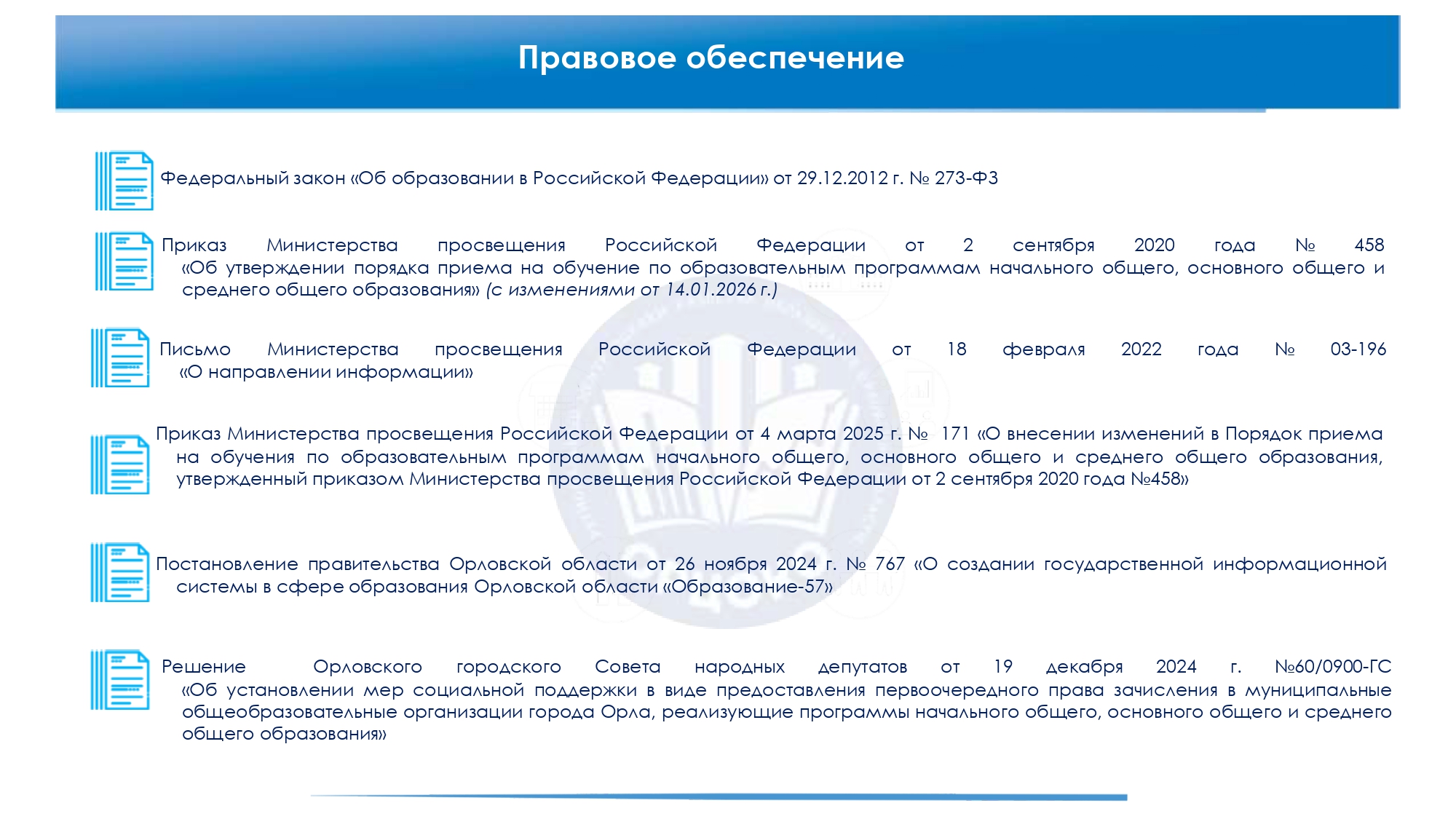 Правовое обеспечение

Федеральный закон «Об образовании в Российской Федерации» от 29.12.2012 г. № 273-ФЗ

Приказ Министерства просвещения Российской Федерации от 2 сентября 2020 года № 458 «Об утверждении порядка приема на обучение по образовательным программам начального общего, основного общего и среднего общего образования» (с изменениями от 14.01.2026 г.)

Письмо Министерства просвещения Российской Федерации от 18 февраля 2022 года № 03-196 «О направлении информации»

Приказ Министерства просвещения Российской Федерации от 4 марта 2025 г. № 171 «О внесении изменений в Порядок приема на обучение по образовательным программам начального общего, основного общего и среднего общего образования, утвержденный приказом Министерства просвещения Российской Федерации от 2 сентября 2020 года №458»

Постановление правительства Орловской области от 26 ноября 2024 г. № 767 «О создании государственной информационной системы в сфере образования Орловской области «Образование-57»

Решение Орловского городского Совета народных депутатов от 19 декабря 2024 г. №60/0900-ГС «Об установлении мер социальной поддержки в виде предоставления первоочередного права зачисления в муниципальные общеобразовательные организации города Орла, реализующие программы начального общего, основного общего и среднего общего образования»